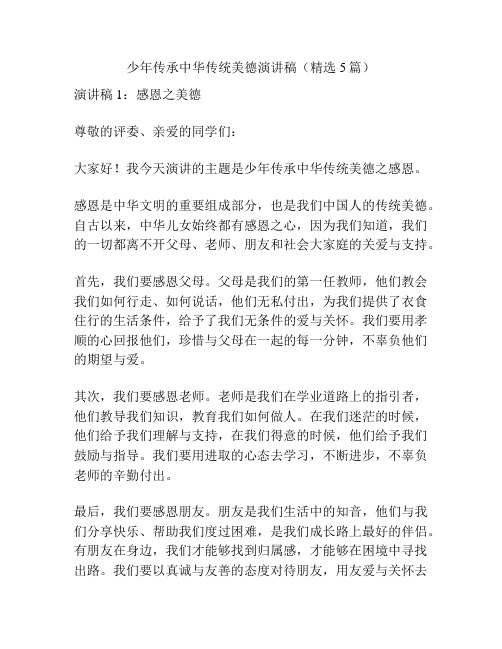 少年传承中华传统美德演讲稿（精选 5 篇）

演讲稿 1：感恩之美德

尊敬的评委、亲爱的同学们：

大家好！我今天演讲的主题是少年传承中华传统美德之感恩。

感恩是中华文明的重要组成部分，也是我们中国人的传统美德。自古以来，中华儿女始终都有感恩之心，因为我们知道，我们的一切都离不开父母、老师、朋友和社会大家庭的关爱与支持。

首先，我们要感恩父母。父母是我们的第一任教师，他们教会我们如何行走、如何说话，他们无私付出，为我们提供了衣食住行的生活条件，给予了我们无条件的爱与关怀。我们要用孝顺的心回报他们，珍惜与父母在一起的每一分钟，不辜负他们的期望与爱。

其次，我们要感恩老师。老师是我们在学业道路上的指引者，他们教导我们知识，教育我们如何做人。在我们迷茫的时候，他们给予我们理解与支持，在我们得意的时候，他们给予我们鼓励与指导。我们要用进取的心态去学习，不断进步，不辜负老师的辛勤付出。

最后，我们要感恩朋友。朋友是我们生活中的知音，他们与我们分享快乐、帮助我们度过困难，是我们成长路上最好的伴侣。有朋友在身边，我们才能够找到归属感，才能够在困境中寻找出路。我们要以真诚与友善的态度对待朋友，用友爱与关怀去